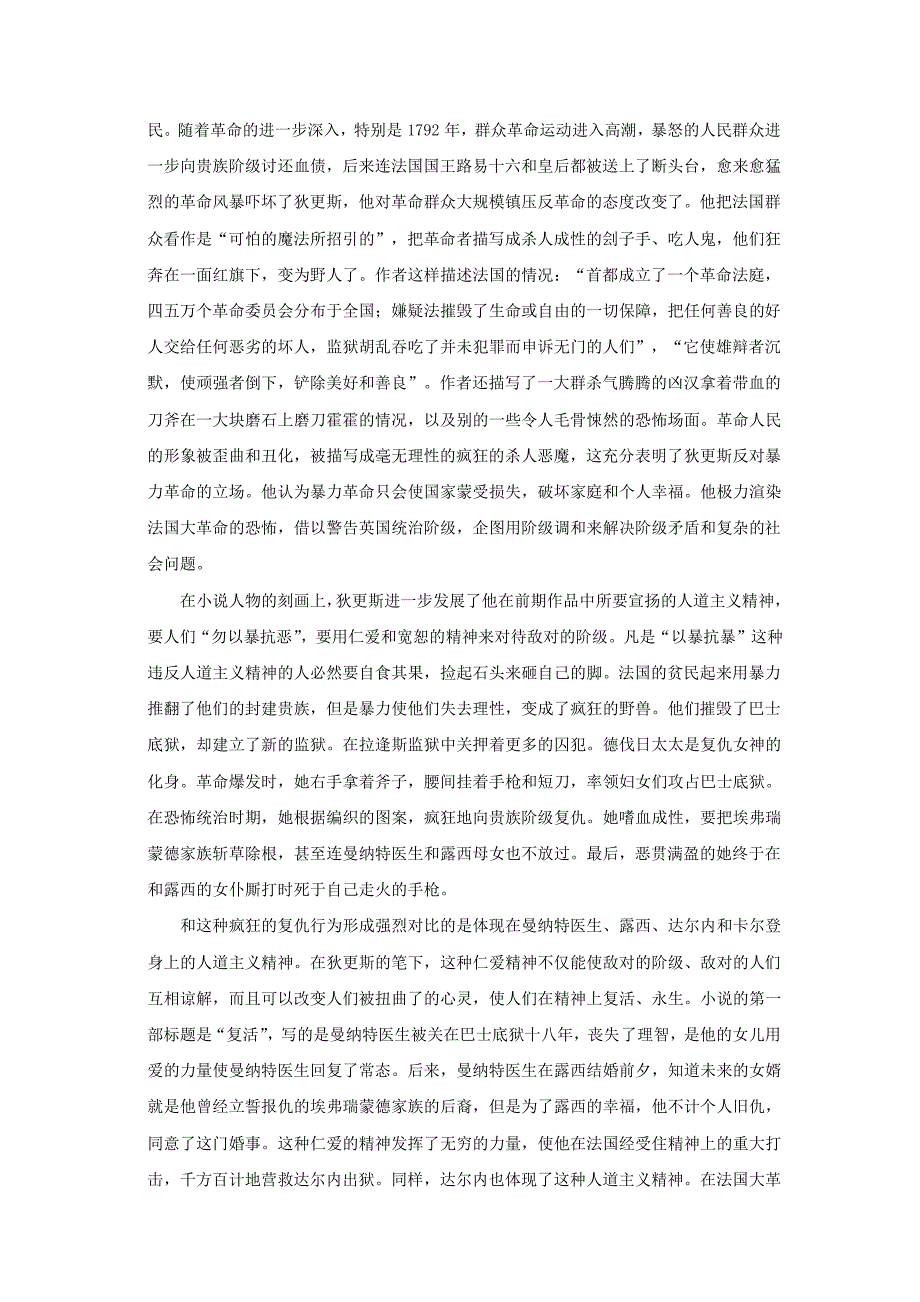 民。随着革命的进一步深入，特别是 1792 年，群众革命运动进入高潮，暴怒的人民群众进一步向贵族阶级讨还血债，后来连法国国王路易十六和皇后都被送上了断头台，愈来愈猛烈的革命风暴吓坏了狄更斯，他对革命群众大规模镇压反革命的态度改变了。他把法国群众看作是“可怕的魔法所招引的”，把革命者描写成杀人成性的刽子手、吃人鬼，他们狂奔在一面红旗下，变为野人了。作者这样描述法国的情况：“首都成立了一个革命法庭，四五万个革命委员会分布于全国；嫌疑法摧毁了生命或自由的一切保障，把任何善良的好人交给任何恶劣的坏人，监狱胡乱吞吃了并未犯罪而申诉无门的人们”，“它使雄辩者沉默，使顽强者倒下，铲除美好和善良”。作者还描写了一大群杀气腾腾的凶汉拿着带血的刀斧在一大块磨石上磨刀霍霍的情况，以及别的一些令人毛骨悚然的恐怖场面。革命人民的形象被歪曲和丑化，被描写成毫无理性的疯狂的杀人恶魔，这充分表明了狄更斯反对暴力革命的立场。他认为暴力革命只会使国家蒙受损失，破坏家庭和个人幸福。他极力渲染法国大革命的恐怖，借以警告英国统治阶级，企图用阶级调和来解决阶级矛盾和复杂的社会问题。

在小说人物的刻画上，狄更斯进一步发展了他在前期作品中所要宣扬的人道主义精神，要人们“勿以暴抗恶”，要用仁爱和宽恕的精神来对待敌对的阶级。凡是“以暴抗暴”这种违反人道主义精神的人必然要自食其果，捡起石头来砸自己的脚。法国的贫民起来用暴力推翻了他们的封建贵族，但是暴力使他们失去理性，变成了疯狂的野兽。他们摧毁了巴士底狱，却建立了新的监狱。在拉逢斯监狱中关押着更多的囚犯。德伐日太太是复仇女神的化身。革命爆发时，她右手拿着斧子，腰间挂着手枪和短刀，率领妇女们攻占巴士底狱。在恐怖统治时期，她根据编织的图案，疯狂地向贵族阶级复仇。她嗜血成性，要把埃弗瑞蒙德家族斩草除根，甚至连曼纳特医生和露西母女也不放过。最后，恶贯满盈的她终于在和露西的女仆厮打时死于自己走火的手枪。

和这种疯狂的复仇行为形成强烈对比的是体现在曼纳特医生、露西、达尔内和卡尔登身上的人道主义精神。在狄更斯的笔下，这种仁爱精神不仅能使敌对的阶级、敌对的人们互相谅解，而且可以改变人们被扭曲了的心灵，使人们在精神上复活、永生。小说的第一部标题是“复活”，写的是曼纳特医生被关在巴士底狱十八年，丧失了理智，是他的女儿用爱的力量使曼纳特医生回复了常态。后来，曼纳特医生在露西结婚前夕，知道未来的女婿就是他曾经立誓报仇的埃弗瑞蒙德家族的后裔，但是为了露西的幸福，他不计个人旧仇，同意了这门婚事。这种仁爱的精神发挥了无穷的力量，使他在法国经受住精神上的重大打击，千方百计地营救达尔内出狱。同样，达尔内也体现了这种人道主义精神。在法国大革